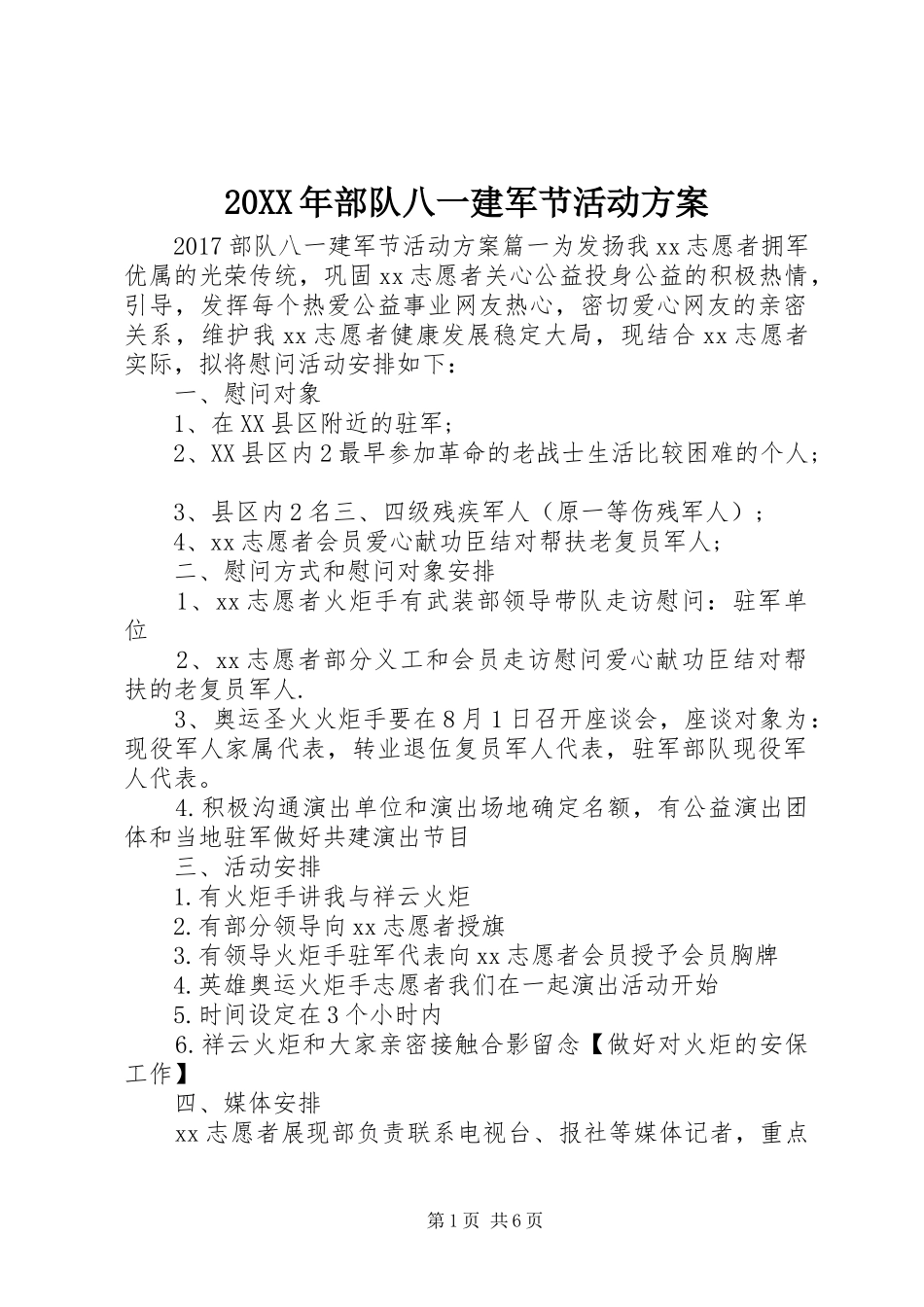 20XX年部队八一建军节活动方案

2017部队八一建军节活动方案篇一为发扬我xx志愿者拥军优属的光荣传统，巩固xx志愿者关心公益投身公益的积极热情，引导，发挥每个热爱公益事业网友热心，密切爱心网友的亲密关系，维护我xx志愿者健康发展稳定大局，现结合xx志愿者实际，拟将慰问活动安排如下：

一、慰问对象

1、在XX县区附近的驻军；

2、XX县区内2最早参加革命的老战士生活比较困难的个人；

3、县区内2名三、四级残疾军人（原一等伤残军人）；

4、xx志愿者会员爱心献功臣结对帮扶老复员军人；

二、慰问方式和慰问对象安排

1、xx志愿者火炬手有武装部领导带队走访慰问：驻军单位

2、xx志愿者部分义工和会员走访慰问爱心献功臣结对帮扶的老复员军人.

3、奥运圣火火炬手要在8月1日召开座谈会，座谈对象为：现役军人家属代表，转业退伍复员军人代表，驻军部队现役军人代表。

4.积极沟通演出单位和演出场地确定名额，有公益演出团体和当地驻军做好共建演出节目

三、活动安排

1.有火炬手讲我与祥云火炬

2.有部分领导向xx志愿者授旗

3.有领导火炬手驻军代表向xx志愿者会员授予会员胸牌

4.英雄奥运火炬手志愿者我们在一起演出活动开始

5.时间设定在3个小时内

6.祥云火炬和大家亲密接触合影留念【做好对火炬的安保工作】

四、媒体安排

xx志愿者展现部负责联系电视台、报社等媒体记者，重点

第1页 共6页